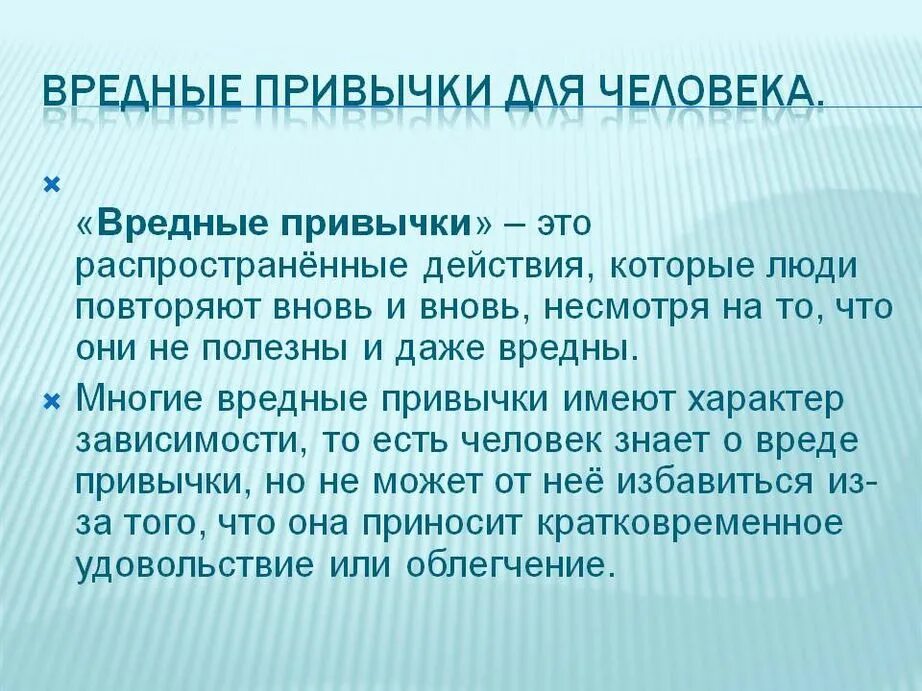 ВРЕДНЫЕ ПРИВЫЧКИ ДЛЯ ЧЕЛОВЕКА.

× «Вредные привычки» – это распространённые действия, которые люди повторяют вновь и вновь, несмотря на то, что они не полезны и даже вредны.

× Многие вредные привычки имеют характер зависимости, то есть человек знает о вреде привычки, но не может от неё избавиться из-за того, что она приносит кратковременное удовольствие или облегчение.